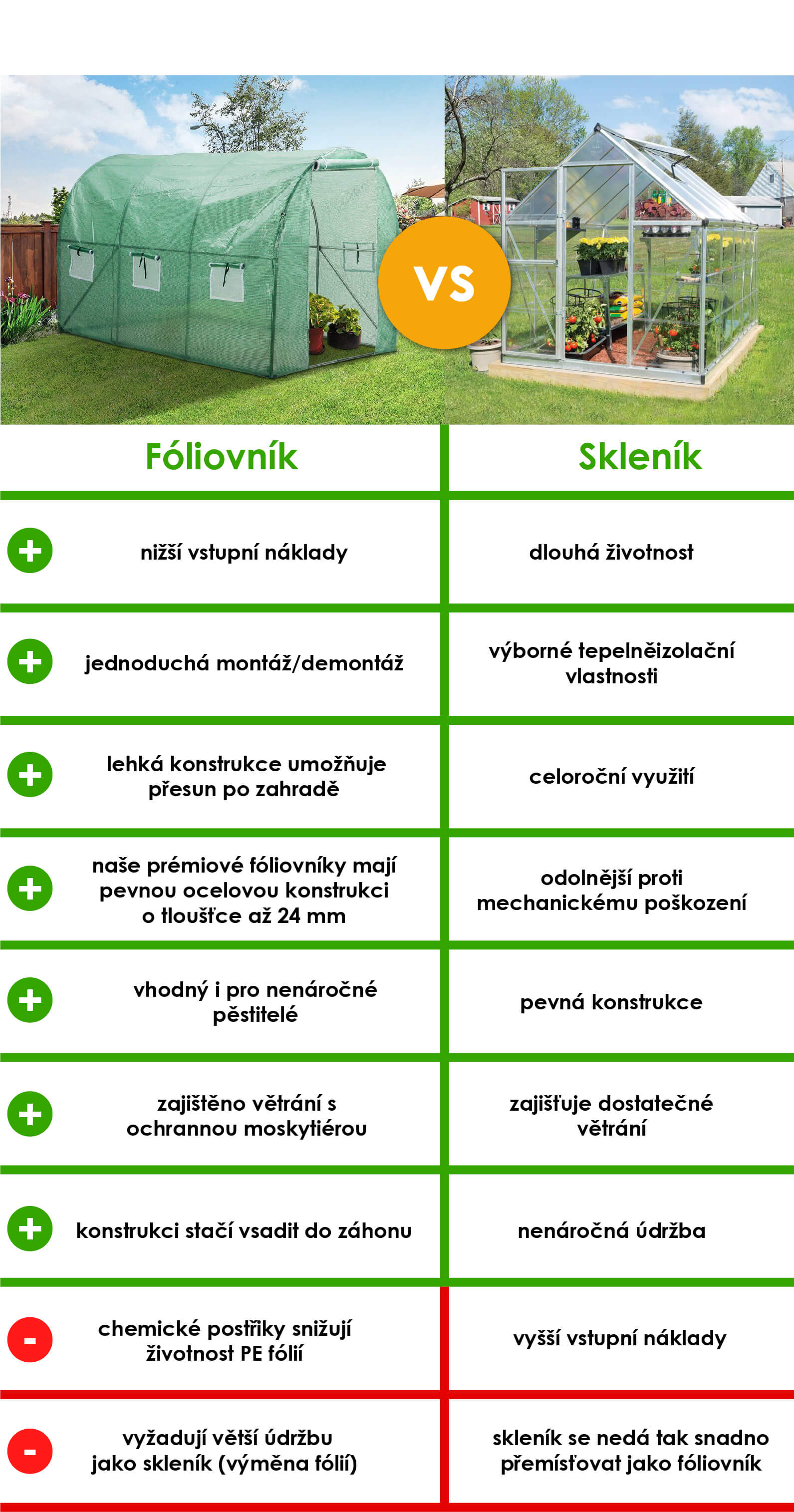 VS

| | Fóliovník | Skleník |
|---|---|---|
| + | nižší vstupní náklady | dlouhá životnost |
| + | jednoduchá montáž/demontáž | výborné tepelněizolační vlastnosti |
| + | lehká konstrukce umožňuje přesun po zahradě | celoroční využití |
| + | naše prémiové fóliovníky mají pevnou ocelovou konstrukci o tloušťce až 24 mm | odolnější proti mechanickému poškození |
| + | vhodný i pro nenáročné pěstitelé | pevná konstrukce |
| + | zajištěno větrání s ochrannou moskytiérou | zajišťuje dostatečné větrání |
| + | konstrukci stačí vsadit do záhonu | nenáročná údržba |
| - | chemické postřiky snižují životnost PE fólií | vyšší vstupní náklady |
| - | vyžadují větší údržbu jako skleník (výměna fólií) | skleník se nedá tak snadno přemísťovat jako fóliovník |